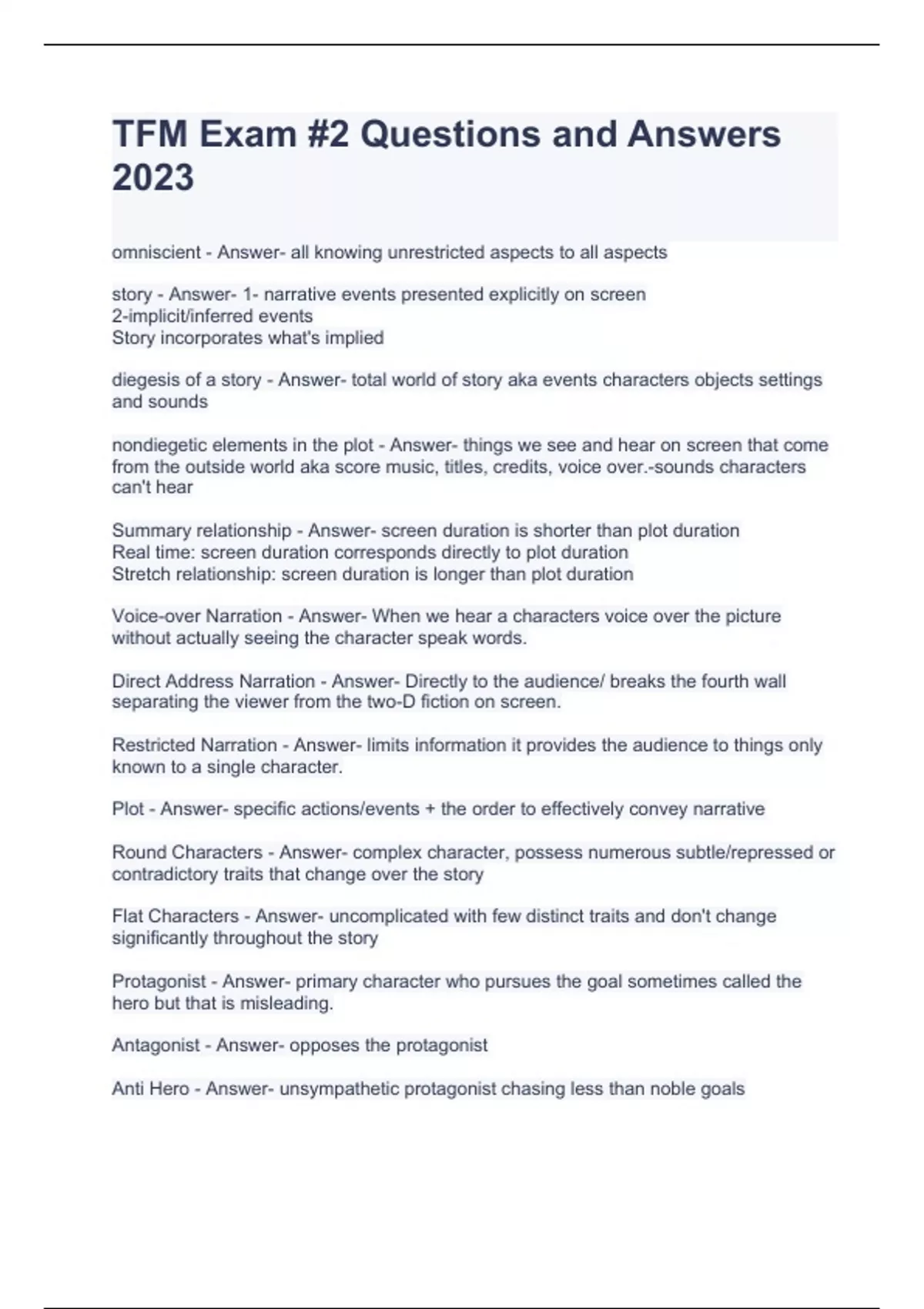 TFM Exam #2 Questions and Answers 2023

omniscient - Answer- all knowing unrestricted aspects to all aspects

story - Answer- 1- narrative events presented explicitly on screen
2-implicit/inferred events
Story incorporates what's implied

diegesis of a story - Answer- total world of story aka events characters objects settings and sounds

nondiegetic elements in the plot - Answer- things we see and hear on screen that come from the outside world aka score music, titles, credits, voice over.-sounds characters can't hear

Summary relationship - Answer- screen duration is shorter than plot duration
Real time: screen duration corresponds directly to plot duration
Stretch relationship: screen duration is longer than plot duration

Voice-over Narration - Answer- When we hear a characters voice over the picture without actually seeing the character speak words.

Direct Address Narration - Answer- Directly to the audience/ breaks the fourth wall separating the viewer from the two-D fiction on screen.

Restricted Narration - Answer- limits information it provides the audience to things only known to a single character.

Plot - Answer- specific actions/events + the order to effectively convey narrative

Round Characters - Answer- complex character, possess numerous subtle/repressed or contradictory traits that change over the story

Flat Characters - Answer- uncomplicated with few distinct traits and don't change significantly throughout the story

Protagonist - Answer- primary character who pursues the goal sometimes called the hero but that is misleading.

Antagonist - Answer- opposes the protagonist

Anti Hero - Answer- unsympathetic protagonist chasing less than noble goals